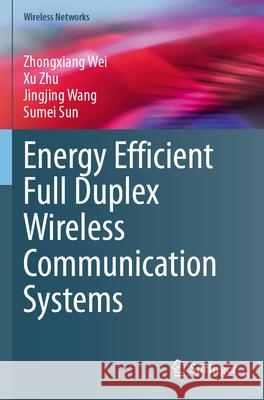 Wireless Networks

Zhongxiang Wei
Xu Zhu
Jingjing Wang
Sumei Sun

Energy Efficient Full Duplex Wireless Communication Systems

Kraina Książek